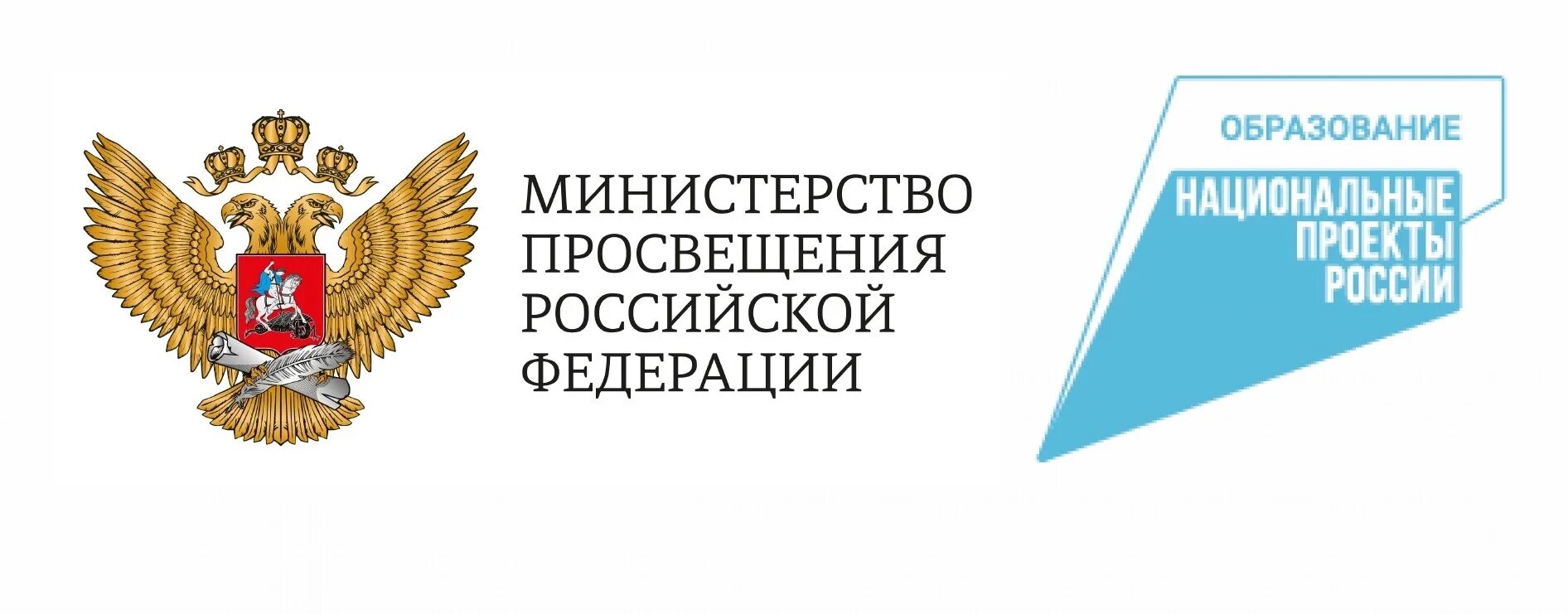 МИНИСТЕРСТВО ПРОСВЕЩЕНИЯ РОССИЙСКОЙ ФЕДЕРАЦИИ

ОБРАЗОВАНИЕ

НАЦИОНАЛЬНЫЕ ПРОЕКТЫ РОССИИ